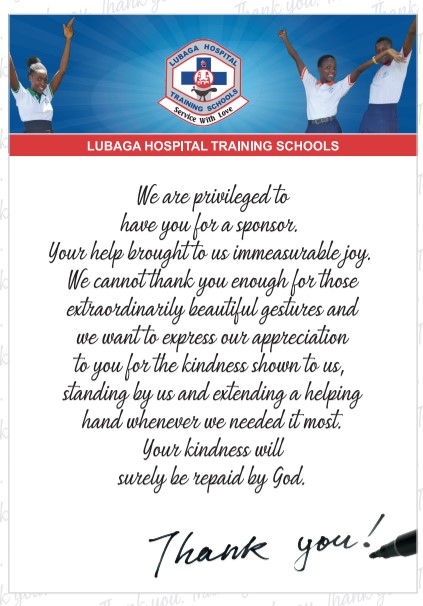 LUBAGA HOSPITAL TRAINING SCHOOLS
Service With Love

LUBAGA HOSPITAL TRAINING SCHOOLS

We are privileged to have you for a sponsor. Your help brought to us immeasurable joy. We cannot thank you enough for those extraordinarily beautiful gestures and we want to express our appreciation to you for the kindness shown to us, standing by us and extending a helping hand whenever we needed it most. Your kindness will surely be repaid by God.

Thank you!